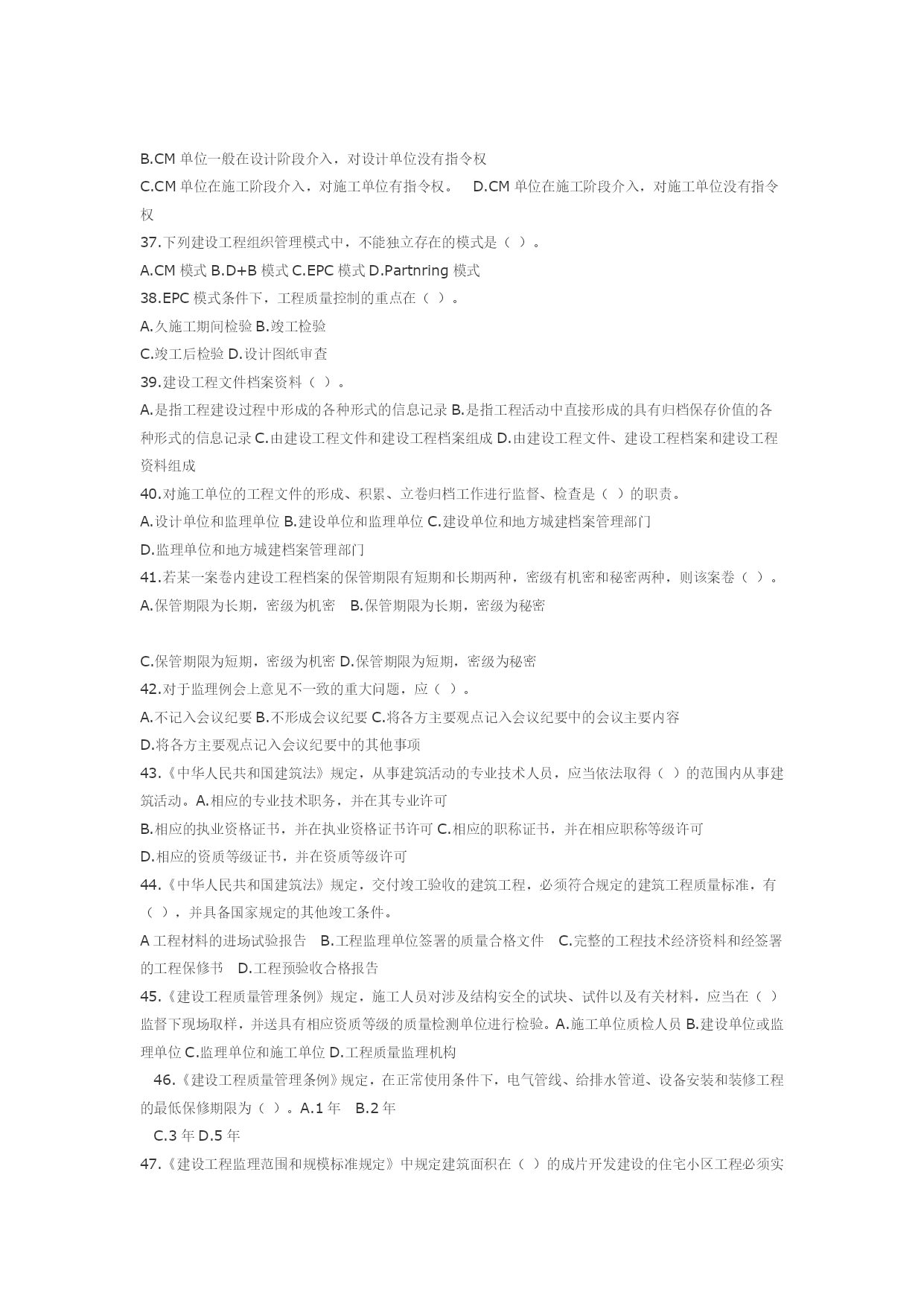 B.CM 单位一般在设计阶段介入，对设计单位没有指令权

C.CM 单位在施工阶段介入，对施工单位有指令权。　D.CM 单位在施工阶段介入，对施工单位没有指令权

37.下列建设工程组织管理模式中，不能独立存在的模式是（ ）。

A.CM 模式 B.D+B 模式 C.EPC 模式 D.Partnring 模式

38.EPC 模式条件下，工程质量控制的重点在（ ）。

A.久施工期间检验 B.竣工检验

C.竣工后检验 D.设计图纸审查

39.建设工程文件档案资料（ ）。

A.是指工程建设过程中形成的各种形式的信息记录 B.是指工程活动中直接形成的具有归档保存价值的各种形式的信息记录 C.由建设工程文件和建设工程档案组成 D.由建设工程文件、建设工程档案和建设工程资料组成

40.对施工单位的工程文件的形成、积累、立卷归档工作进行监督、检查是（ ）的职责。

A.设计单位和监理单位 B.建设单位和监理单位 C.建设单位和地方城建档案管理部门

D.监理单位和地方城建档案管理部门

41.若某一案卷内建设工程档案的保管期限有短期和长期两种，密级有机密和秘密两种，则该案卷（ ）。

A.保管期限为长期，密级为机密　B.保管期限为长期，密级为秘密

C.保管期限为短期，密级为机密 D.保管期限为短期，密级为秘密

42.对于监理例会上意见不一致的重大问题，应（ ）。

A.不记入会议纪要 B.不形成会议纪要 C.将各方主要观点记入会议纪要中的会议主要内容

D.将各方主要观点记入会议纪要中的其他事项

43.《中华人民共和国建筑法》规定，从事建筑活动的专业技术人员，应当依法取得（ ）的范围内从事建筑活动。A.相应的专业技术职务，并在其专业许可

B.相应的执业资格证书，并在执业资格证书许可 C.相应的职称证书，并在相应职称等级许可

D.相应的资质等级证书，并在资质等级许可

44.《中华人民共和国建筑法》规定，交付竣工验收的建筑工程，必须符合规定的建筑工程质量标准，有（ ），并具备国家规定的其他竣工条件。

A 工程材料的进场试验报告　B.工程监理单位签署的质量合格文件　C.完整的工程技术经济资料和经签署的工程保修书　D.工程预验收合格报告

45.《建设工程质量管理条例》规定，施工人员对涉及结构安全的试块、试件以及有关材料，应当在（ ）监督下现场取样，并送具有相应资质等级的质量检测单位进行检验。A.施工单位质检人员 B.建设单位或监理单位 C.监理单位和施工单位 D.工程质量监理机构

46.《建设工程质量管理条例》规定，在正常使用条件下，电气管线、给排水管道、设备安装和装修工程的最低保修期限为（ ）。A.1 年　B.2 年

C.3 年 D.5 年

47.《建设工程监理范围和规模标准规定》中规定建筑面积在（ ）的成片开发建设的住宅小区工程必须实